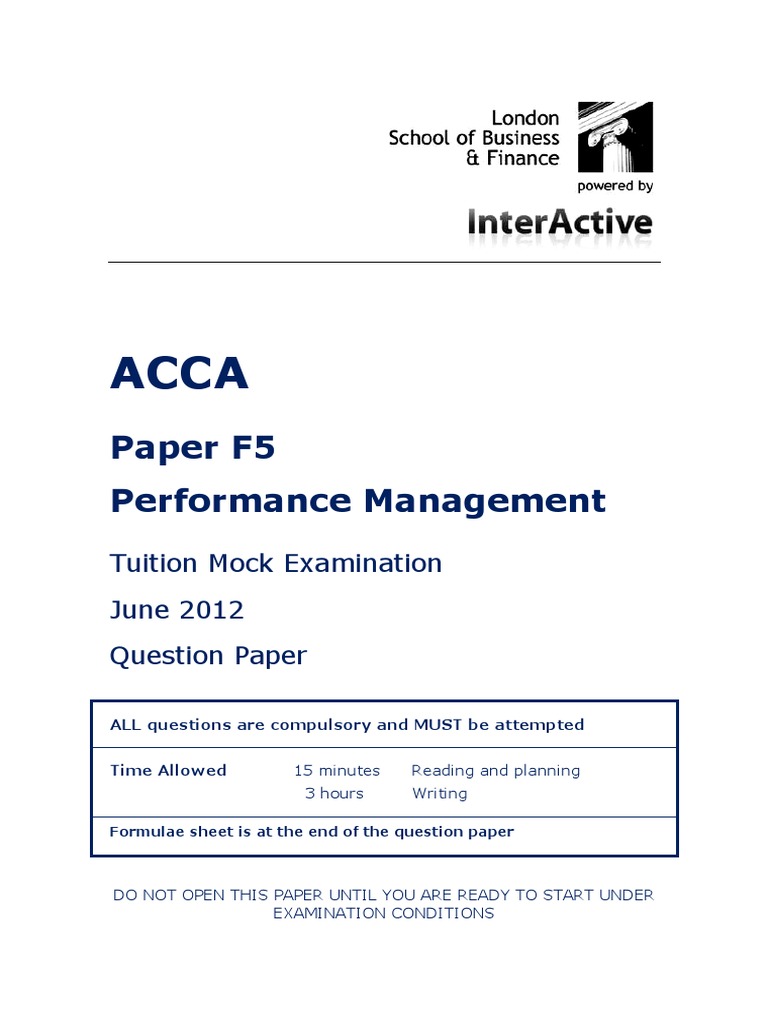 London
School of Business
& Finance

powered by

InterActive

ACCA

Paper F5

Performance Management

Tuition Mock Examination

June 2012

Question Paper

ALL questions are compulsory and MUST be attempted

| Time Allowed | 15 minutes | Reading and planning |
|---|---|---|
| | 3 hours | Writing |

Formulae sheet is at the end of the question paper

DO NOT OPEN THIS PAPER UNTIL YOU ARE READY TO START UNDER EXAMINATION CONDITIONS